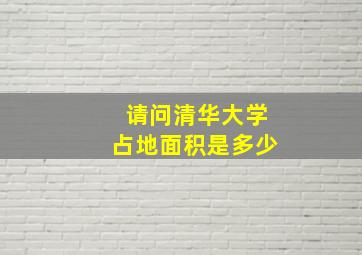 请问清华大学
占地面积是多少